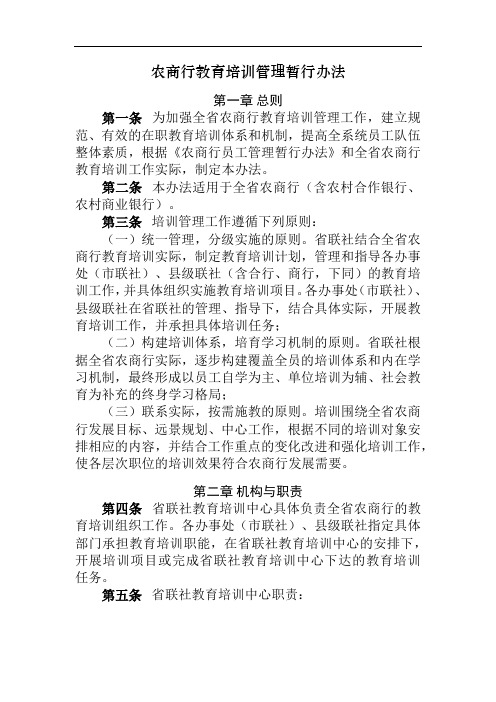 农商行教育培训管理暂行办法

第一章 总则

第一条 为加强全省农商行教育培训管理工作，建立规范、有效的在职教育培训体系和机制，提高全系统员工队伍整体素质，根据《农商行员工管理暂行办法》和全省农商行教育培训工作实际，制定本办法。

第二条 本办法适用于全省农商行（含农村合作银行、农村商业银行）。

第三条 培训管理工作遵循下列原则：

（一）统一管理，分级实施的原则。省联社结合全省农商行教育培训实际，制定教育培训计划，管理和指导各办事处（市联社）、县级联社（含合行、商行，下同）的教育培训工作，并具体组织实施教育培训项目。各办事处（市联社）、县级联社在省联社的管理、指导下，结合具体实际，开展教育培训工作，并承担具体培训任务；

（二）构建培训体系，培育学习机制的原则。省联社根据全省农商行实际，逐步构建覆盖全员的培训体系和内在学习机制，最终形成以员工自学为主、单位培训为辅、社会教育为补充的终身学习格局；

（三）联系实际，按需施教的原则。培训围绕全省农商行发展目标、远景规划、中心工作，根据不同的培训对象安排相应的内容，并结合工作重点的变化改进和强化培训工作，使各层次职位的培训效果符合农商行发展需要。

第二章 机构与职责

第四条 省联社教育培训中心具体负责全省农商行的教育培训组织工作。各办事处（市联社）、县级联社指定具体部门承担教育培训职能，在省联社教育培训中心的安排下，开展培训项目或完成省联社教育培训中心下达的教育培训任务。

第五条 省联社教育培训中心职责：